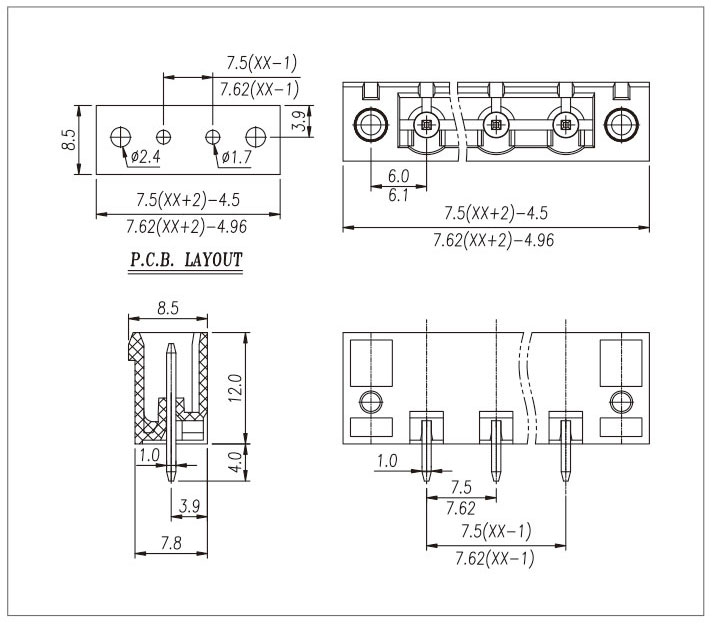 7.5(XX-1)
7.62(XX-1)
8.5
3.9
ø2.4
ø1.7
7.5(XX+2)-4.5
7.62(XX+2)-4.96
P.C.B. LAYOUT
6.0
6.1
7.5(XX+2)-4.5
7.62(XX+2)-4.96
8.5
12.0
1.0
4.0
3.9
7.8
1.0
7.5
7.62
7.5(XX-1)
7.62(XX-1)